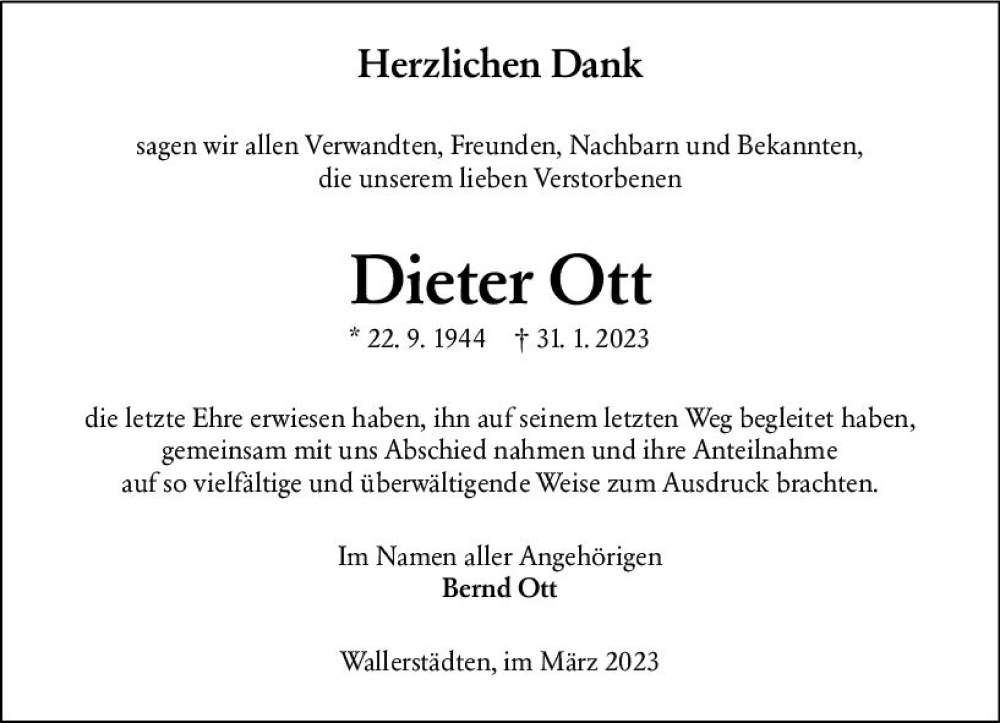 Herzlichen Dank

sagen wir allen Verwandten, Freunden, Nachbarn und Bekannten, die unserem lieben Verstorbenen

Dieter Ott

* 22. 9. 1944 † 31. 1. 2023

die letzte Ehre erwiesen haben, ihn auf seinem letzten Weg begleitet haben, gemeinsam mit uns Abschied nahmen und ihre Anteilnahme auf so vielfältige und überwältigende Weise zum Ausdruck brachten.

Im Namen aller Angehörigen
Bernd Ott

Wallerstädten, im März 2023